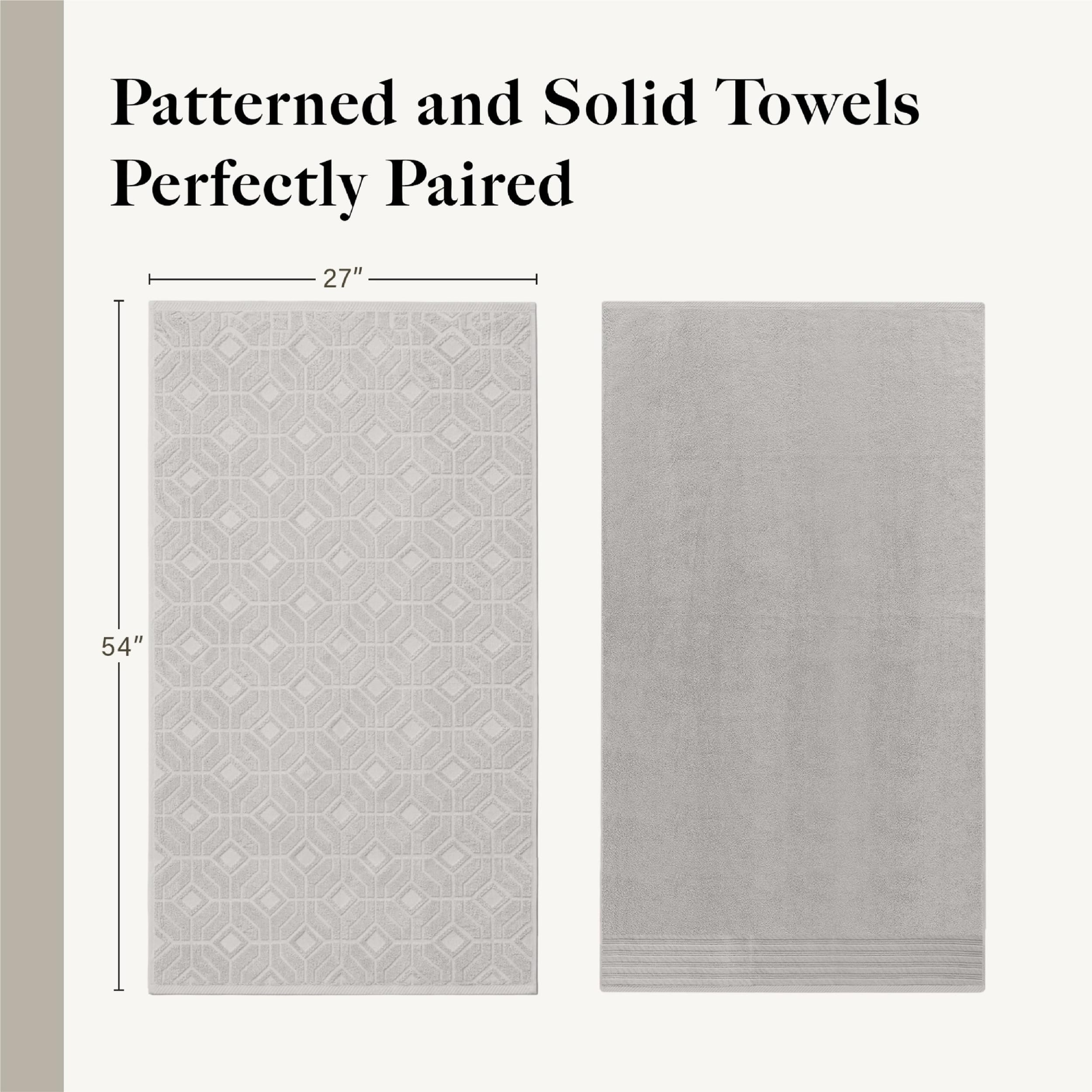 Patterned and Solid Towels
Perfectly Paired

27″

54″